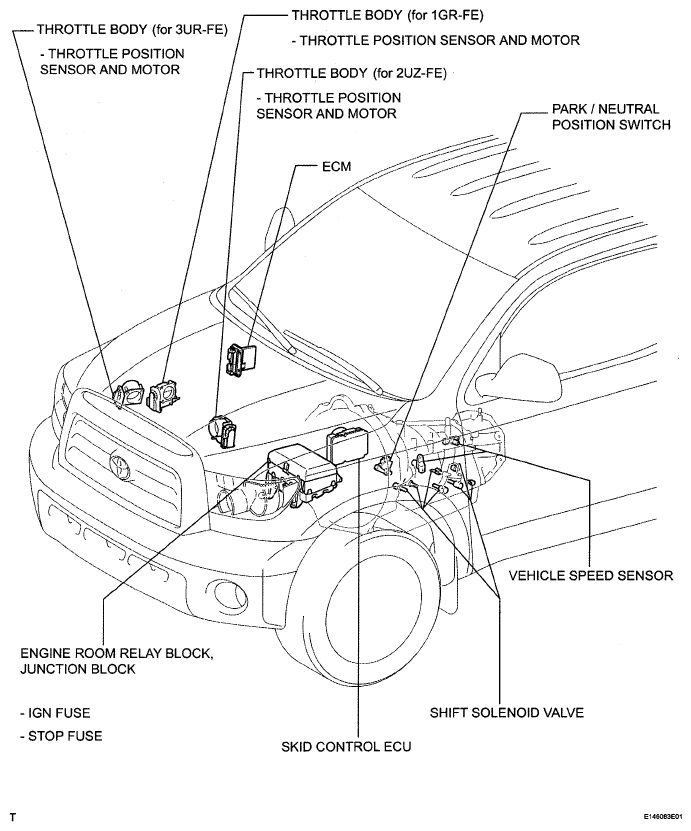 THROTTLE BODY (for 3UR-FE)

- THROTTLE POSITION SENSOR AND MOTOR

THROTTLE BODY (for 1GR-FE)

- THROTTLE POSITION SENSOR AND MOTOR

THROTTLE BODY (for 2UZ-FE)

- THROTTLE POSITION SENSOR AND MOTOR

PARK / NEUTRAL POSITION SWITCH

ECM

VEHICLE SPEED SENSOR

ENGINE ROOM RELAY BLOCK, JUNCTION BLOCK

- IGN FUSE

- STOP FUSE

SHIFT SOLENOID VALVE

SKID CONTROL ECU

T

E146063E01